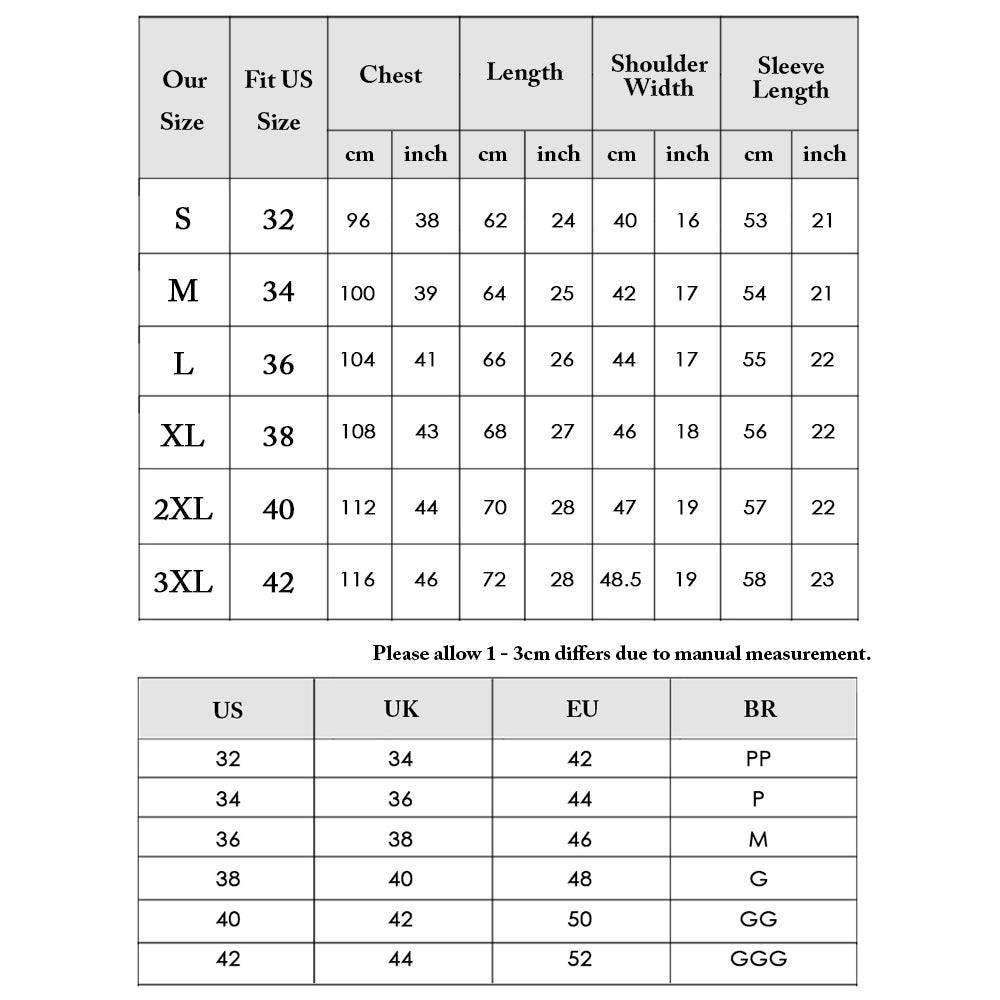 | Our Size | Fit US Size | Chest cm | Chest inch | Length cm | Length inch | Shoulder Width cm | Shoulder Width inch | Sleeve Length cm | Sleeve Length inch |
|---|---|---|---|---|---|---|---|---|---|
| S | 32 | 96 | 38 | 62 | 24 | 40 | 16 | 53 | 21 |
| M | 34 | 100 | 39 | 64 | 25 | 42 | 17 | 54 | 21 |
| L | 36 | 104 | 41 | 66 | 26 | 44 | 17 | 55 | 22 |
| XL | 38 | 108 | 43 | 68 | 27 | 46 | 18 | 56 | 22 |
| 2XL | 40 | 112 | 44 | 70 | 28 | 47 | 19 | 57 | 22 |
| 3XL | 42 | 116 | 46 | 72 | 28 | 48.5 | 19 | 58 | 23 |

Please allow 1 - 3cm differs due to manual measurement.

| US | UK | EU | BR |
|---|---|---|---|
| 32 | 34 | 42 | PP |
| 34 | 36 | 44 | P |
| 36 | 38 | 46 | M |
| 38 | 40 | 48 | G |
| 40 | 42 | 50 | GG |
| 42 | 44 | 52 | GGG |